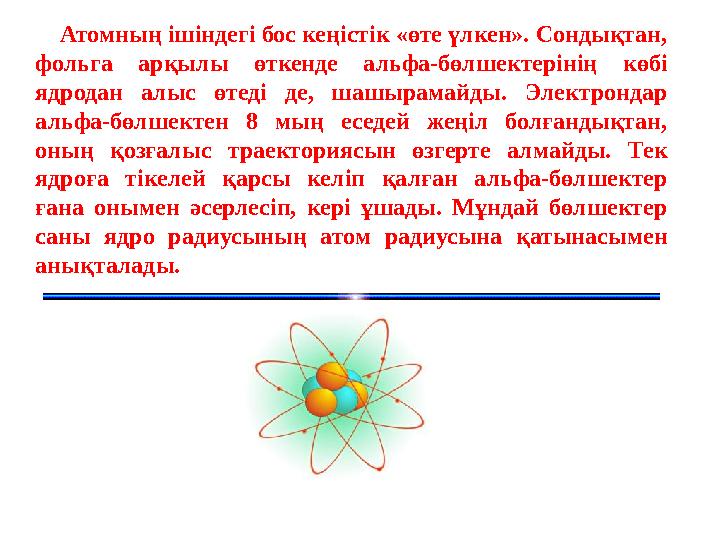 Атомның ішіндегі бос кеңістік «өте үлкен». Сондықтан, фольга арқылы өткенде альфа-бөлшектерінің көбі ядродан алыс өтеді де, шашырамайды. Электрондар альфа-бөлшектен 8 мың еседей жеңіл болғандықтан, оның қозғалыс траекториясын өзгерте алмайды. Тек ядроға тікелей қарсы келіп қалған альфа-бөлшектер ғана онымен әсерлесіп, кері ұшады. Мұндай бөлшектер саны ядро радиусының атом радиусына қатынасымен анықталады.